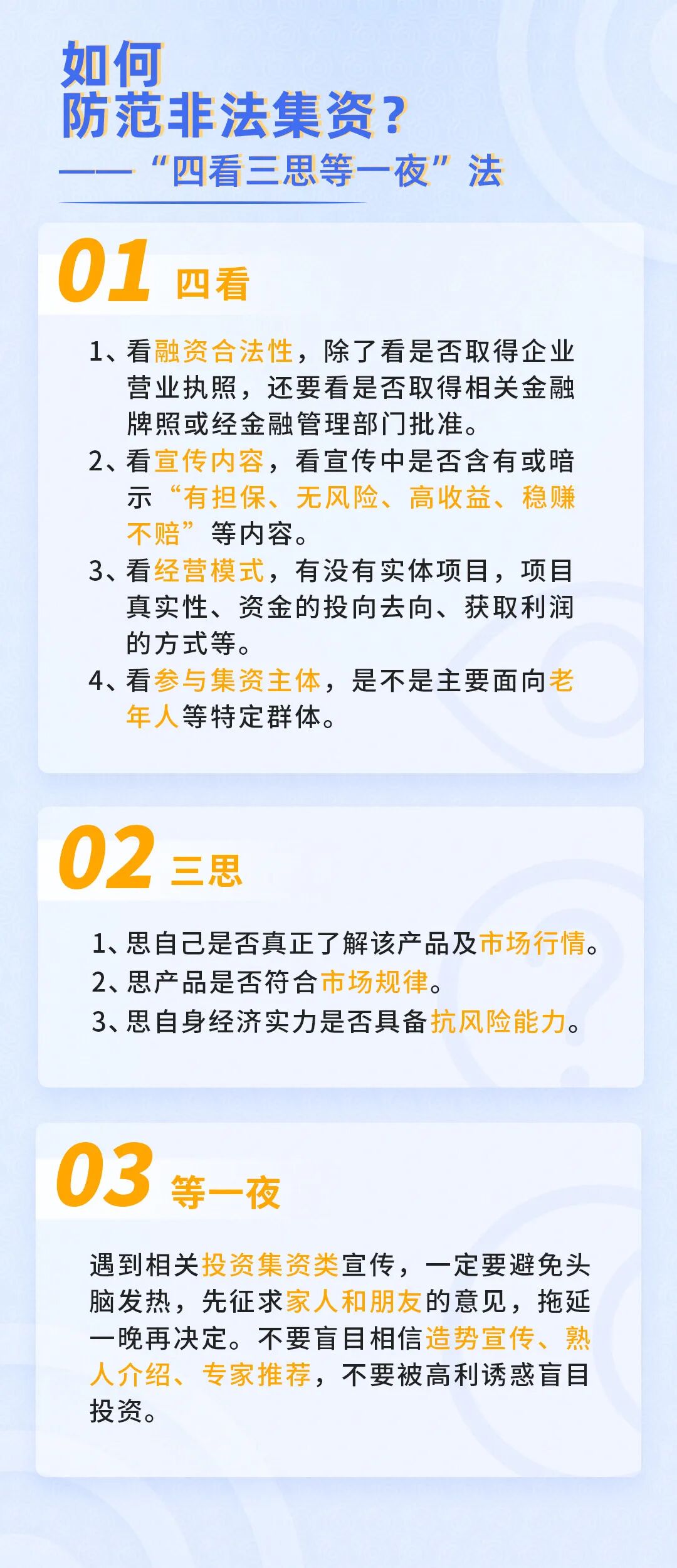 如何
防范非法集资？
——“四看三思等一夜”法

01 四看

1、看融资合法性，除了看是否取得企业营业执照，还要看是否取得相关金融牌照或经金融管理部门批准。
2、看宣传内容，看宣传中是否含有或暗示“有担保、无风险、高收益、稳赚不赔”等内容。
3、看经营模式，有没有实体项目，项目真实性、资金的投向去向、获取利润的方式等。
4、看参与集资主体，是不是主要面向老年人等特定群体。

02 三思

1、思自己是否真正了解该产品及市场行情。
2、思产品是否符合市场规律。
3、思自身经济实力是否具备抗风险能力。

03 等一夜

遇到相关投资集资类宣传，一定要避免头脑发热，先征求家人和朋友的意见，拖延一晚再决定。不要盲目相信造势宣传、熟人介绍、专家推荐，不要被高利诱惑盲目投资。